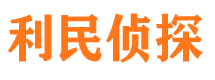 利民侦探